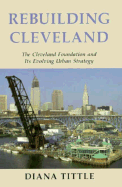 REBUILDING CLEVELAND

The Cleveland Foundation and Its Evolving Urban Strategy

DIANA TITTLE